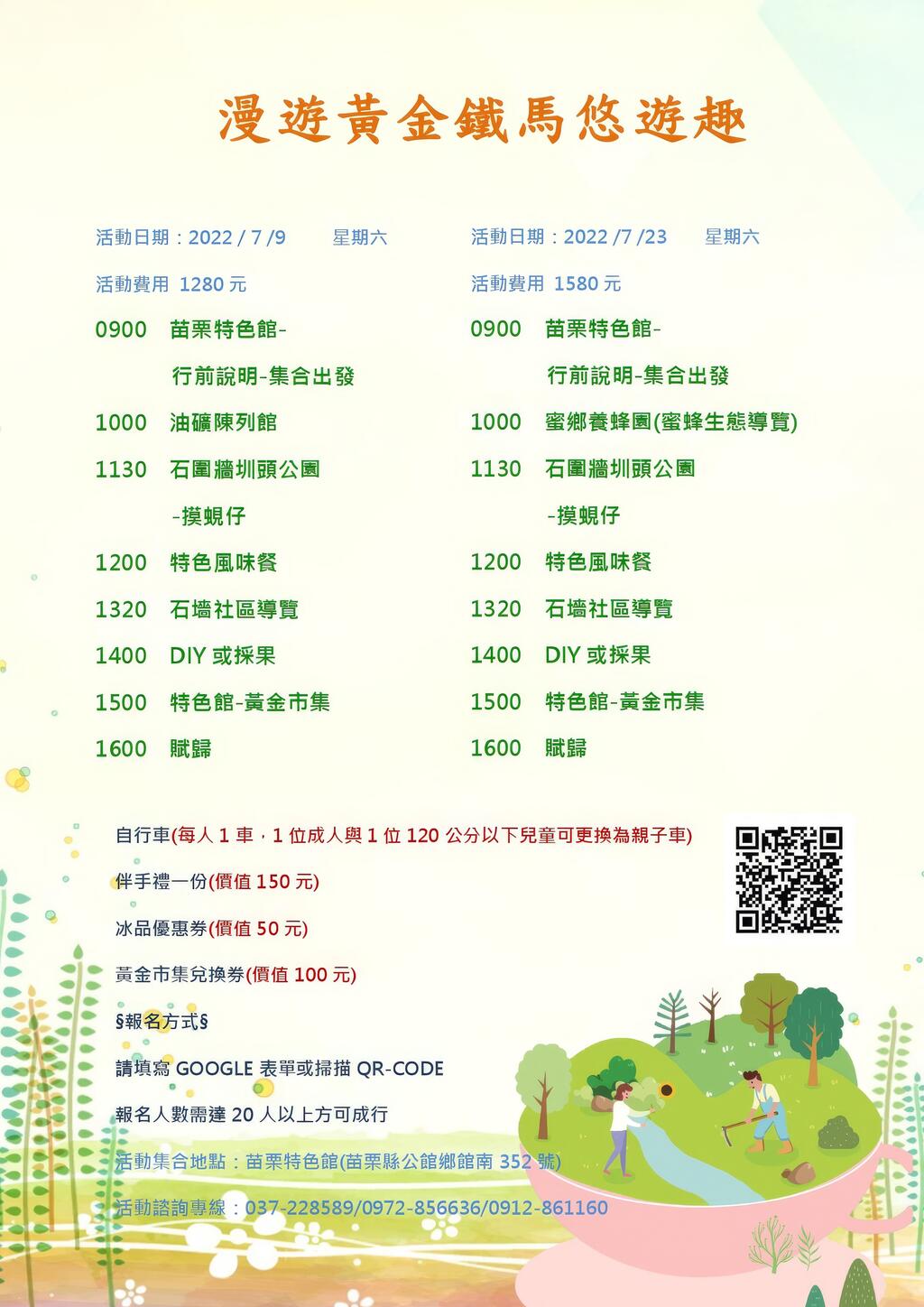 漫遊黃金鐵馬悠遊趣

活動日期：2022 / 7 /9 星期六

活動費用 1280 元

0900 苗栗特色館-

行前說明-集合出發

1000 油礦陳列館

1130 石圍牆圳頭公園

-摸蜆仔

1200 特色風味餐

1320 石墻社區導覽

1400 DIY 或採果

1500 特色館-黃金市集

1600 賦歸

活動日期：2022 /7 /23 星期六

活動費用 1580 元

0900 苗栗特色館-

行前說明-集合出發

1000 蜜鄉養蜂園(蜜蜂生態導覽)

1130 石圍牆圳頭公園

-摸蜆仔

1200 特色風味餐

1320 石墻社區導覽

1400 DIY 或採果

1500 特色館-黃金市集

1600 賦歸

自行車(每人 1 車，1 位成人與 1 位 120 公分以下兒童可更換為親子車)

伴手禮一份(價值 150 元)

冰品優惠券(價值 50 元)

黃金市集兌換券(價值 100 元)

§報名方式§

請填寫 GOOGLE 表單或掃描 QR-CODE

報名人數需達 20 人以上方可成行

活動集合地點：苗栗特色館(苗栗縣公館鄉館南 352 號)

活動諮詢專線：037-228589/0972-856636/0912-861160